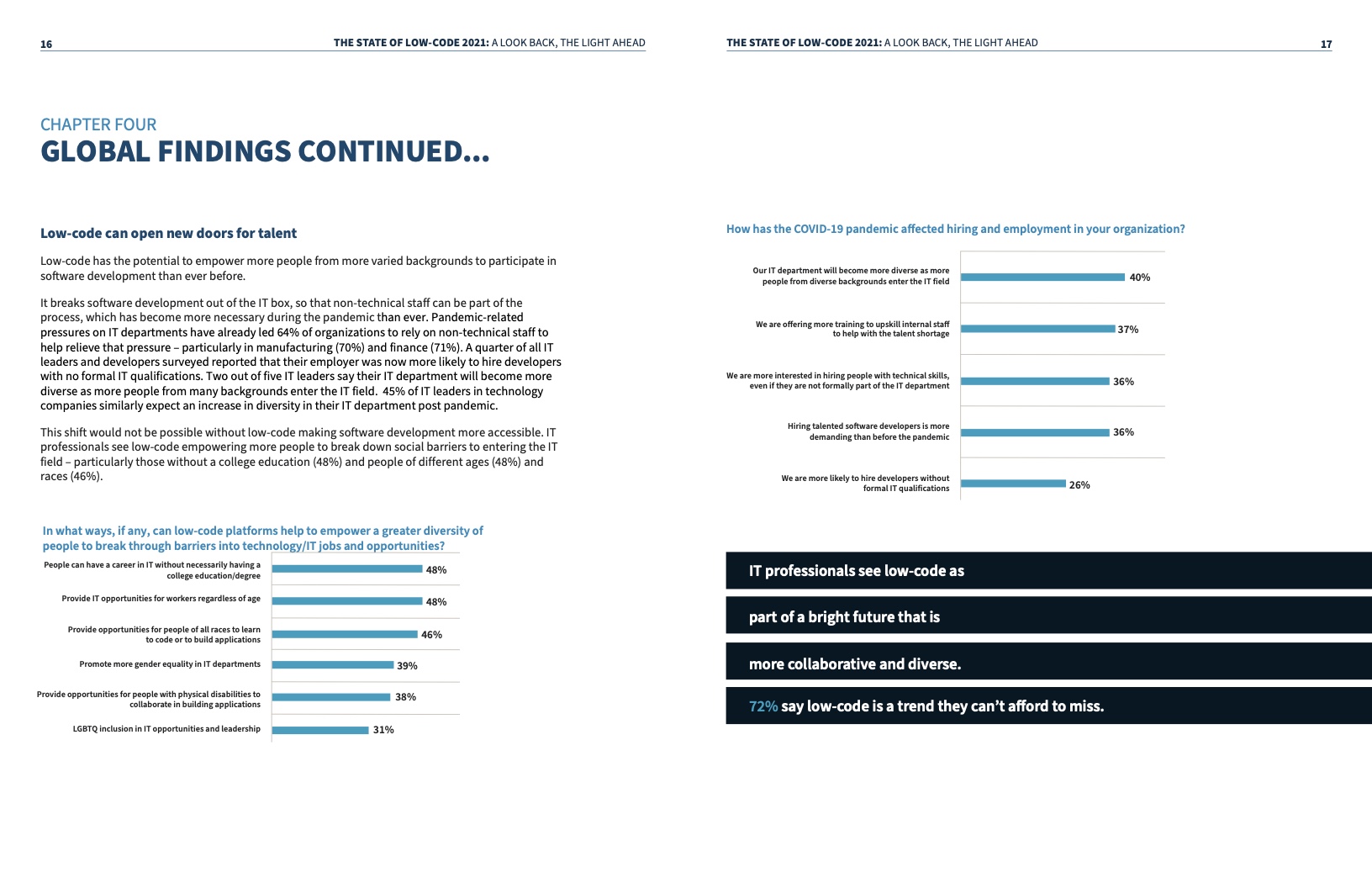 16 THE STATE OF LOW-CODE 2021: A LOOK BACK, THE LIGHT AHEAD

CHAPTER FOUR
GLOBAL FINDINGS CONTINUED...

Low-code can open new doors for talent

Low-code has the potential to empower more people from more varied backgrounds to participate in software development than ever before.

It breaks software development out of the IT box, so that non-technical staff can be part of the process, which has become more necessary during the pandemic than ever. Pandemic-related pressures on IT departments have already led 64% of organizations to rely on non-technical staff to help relieve that pressure – particularly in manufacturing (70%) and finance (71%). A quarter of all IT leaders and developers surveyed reported that their employer was now more likely to hire developers with no formal IT qualifications. Two out of five IT leaders say their IT department will become more diverse as more people from many backgrounds enter the IT field. 45% of IT leaders in technology companies similarly expect an increase in diversity in their IT department post pandemic.

This shift would not be possible without low-code making software development more accessible. IT professionals see low-code empowering more people to break down social barriers to entering the IT field – particularly those without a college education (48%) and people of different ages (48%) and races (46%).

In what ways, if any, can low-code platforms help to empower a greater diversity of people to break through barriers into technology/IT jobs and opportunities?

People can have a career in IT without necessarily having a college education/degree 48%
Provide IT opportunities for workers regardless of age 48%
Provide opportunities for people of all races to learn to code or to build applications 46%
Promote more gender equality in IT departments 39%
Provide opportunities for people with physical disabilities to collaborate in building applications 38%
LGBTQ inclusion in IT opportunities and leadership 31%

THE STATE OF LOW-CODE 2021: A LOOK BACK, THE LIGHT AHEAD 17

How has the COVID-19 pandemic affected hiring and employment in your organization?

Our IT department will become more diverse as more people from diverse backgrounds enter the IT field 40%
We are offering more training to upskill internal staff to help with the talent shortage 37%
We are more interested in hiring people with technical skills, even if they are not formally part of the IT department 36%
Hiring talented software developers is more demanding than before the pandemic 36%
We are more likely to hire developers without formal IT qualifications 26%

IT professionals see low-code as

part of a bright future that is

more collaborative and diverse.

72% say low-code is a trend they can't afford to miss.